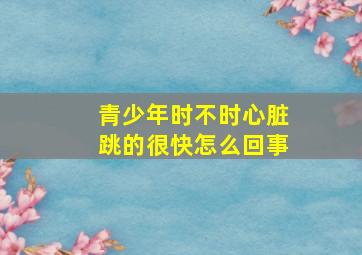 青少年时不时心脏跳的很快怎么回事